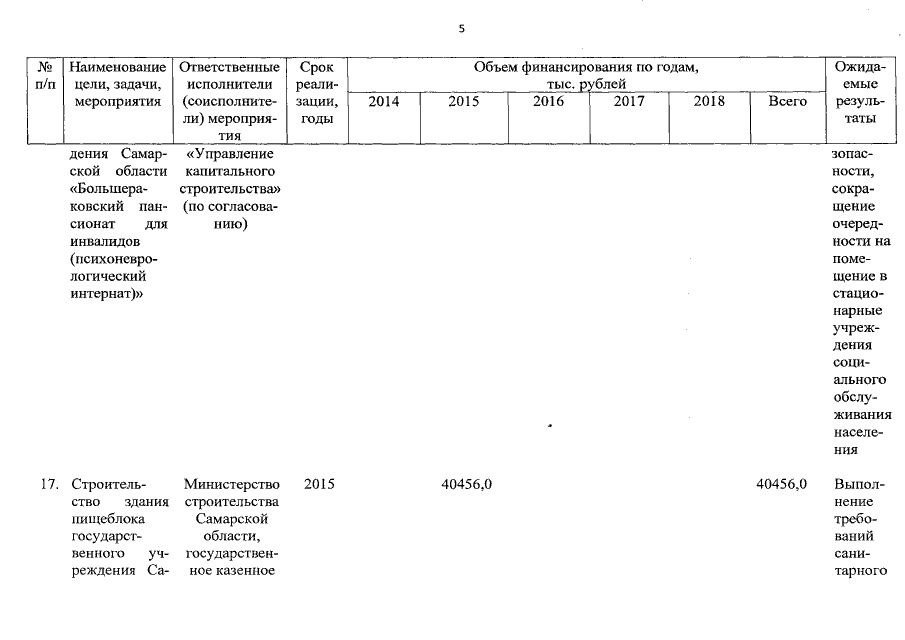 5

| № п/п | Наименование цели, задачи, мероприятия | Ответственные исполнители (соисполнители) мероприятия | Срок реализации, годы | Объем финансирования по годам, тыс. рублей 2014 | 2015 | 2016 | 2017 | 2018 | Всего | Ожидаемые результаты |
|---|---|---|---|---|---|---|---|---|---|---|
| | дения Самарской области «Большераковский пансионат для инвалидов (психоневрологический интернат)» | «Управление капитального строительства» (по согласованию) | | | | | | | | зопасности, сокращение очередности на помещение в стационарные учреждения социального обслуживания населения |
| 17. | Строительство здания пищеблока государственного учреждения Са- | Министерство строительства Самарской области, государственное казенное | 2015 | | 40456,0 | | | | 40456,0 | Выполнение требований санитарного |